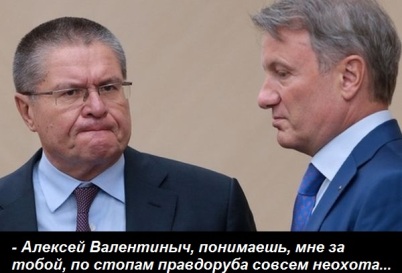 - Алексей Валентиныч, понимаешь, мне за тобой, по стопам правдоруба совсем неохота...